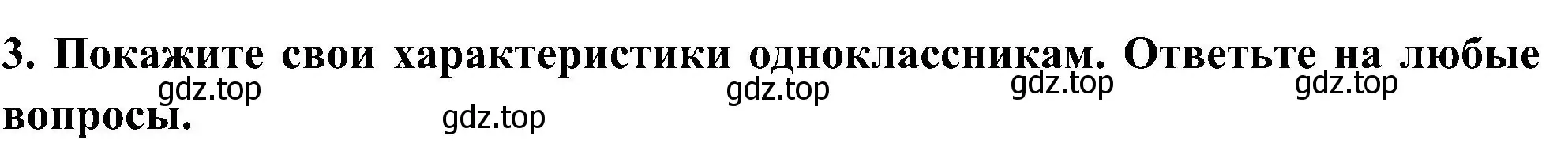 3. Покажите свои характеристики одноклассникам. Ответьте на любые вопросы.

gdz.top gdz.top gdz.top gdz.top gdz.top